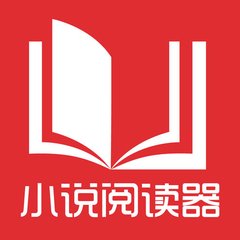 小说阅读器